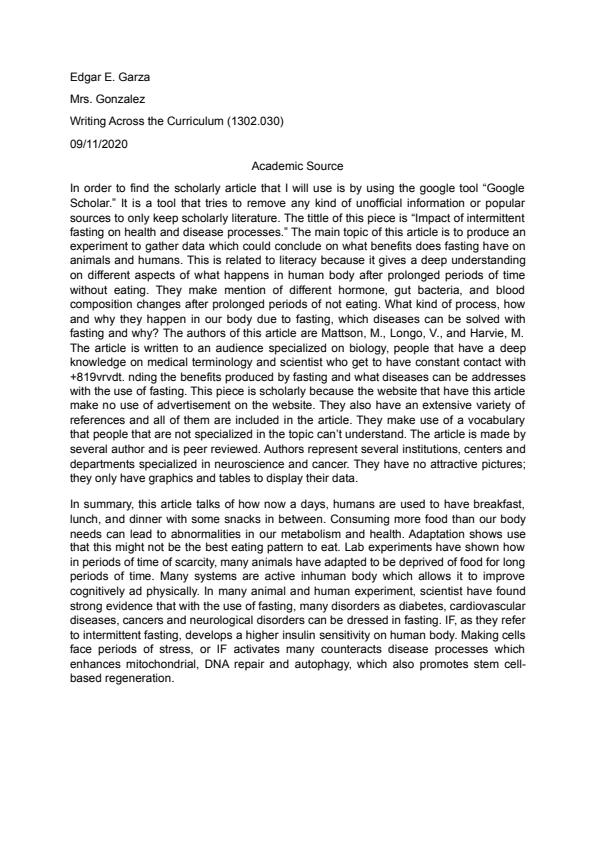 Edgar E. Garza

Mrs. Gonzalez

Writing Across the Curriculum (1302.030)

09/11/2020

Academic Source

In order to find the scholarly article that I will use is by using the google tool “Google Scholar.” It is a tool that tries to remove any kind of unofficial information or popular sources to only keep scholarly literature. The tittle of this piece is “Impact of intermittent fasting on health and disease processes.” The main topic of this article is to produce an experiment to gather data which could conclude on what benefits does fasting have on animals and humans. This is related to literacy because it gives a deep understanding on different aspects of what happens in human body after prolonged periods of time without eating. They make mention of different hormone, gut bacteria, and blood composition changes after prolonged periods of not eating. What kind of process, how and why they happen in our body due to fasting, which diseases can be solved with fasting and why? The authors of this article are Mattson, M., Longo, V., and Harvie, M. The article is written to an audience specialized on biology, people that have a deep knowledge on medical terminology and scientist who get to have constant contact with +819vrvdt. nding the benefits produced by fasting and what diseases can be addresses with the use of fasting. This piece is scholarly because the website that have this article make no use of advertisement on the website. They also have an extensive variety of references and all of them are included in the article. They make use of a vocabulary that people that are not specialized in the topic can’t understand. The article is made by several author and is peer reviewed. Authors represent several institutions, centers and departments specialized in neuroscience and cancer. They have no attractive pictures; they only have graphics and tables to display their data.

In summary, this article talks of how now a days, humans are used to have breakfast, lunch, and dinner with some snacks in between. Consuming more food than our body needs can lead to abnormalities in our metabolism and health. Adaptation shows use that this might not be the best eating pattern to eat. Lab experiments have shown how in periods of time of scarcity, many animals have adapted to be deprived of food for long periods of time. Many systems are active inhuman body which allows it to improve cognitively ad physically. In many animal and human experiment, scientist have found strong evidence that with the use of fasting, many disorders as diabetes, cardiovascular diseases, cancers and neurological disorders can be dressed in fasting. IF, as they refer to intermittent fasting, develops a higher insulin sensitivity on human body. Making cells face periods of stress, or IF activates many counteracts disease processes which enhances mitochondrial, DNA repair and autophagy, which also promotes stem cell-based regeneration.